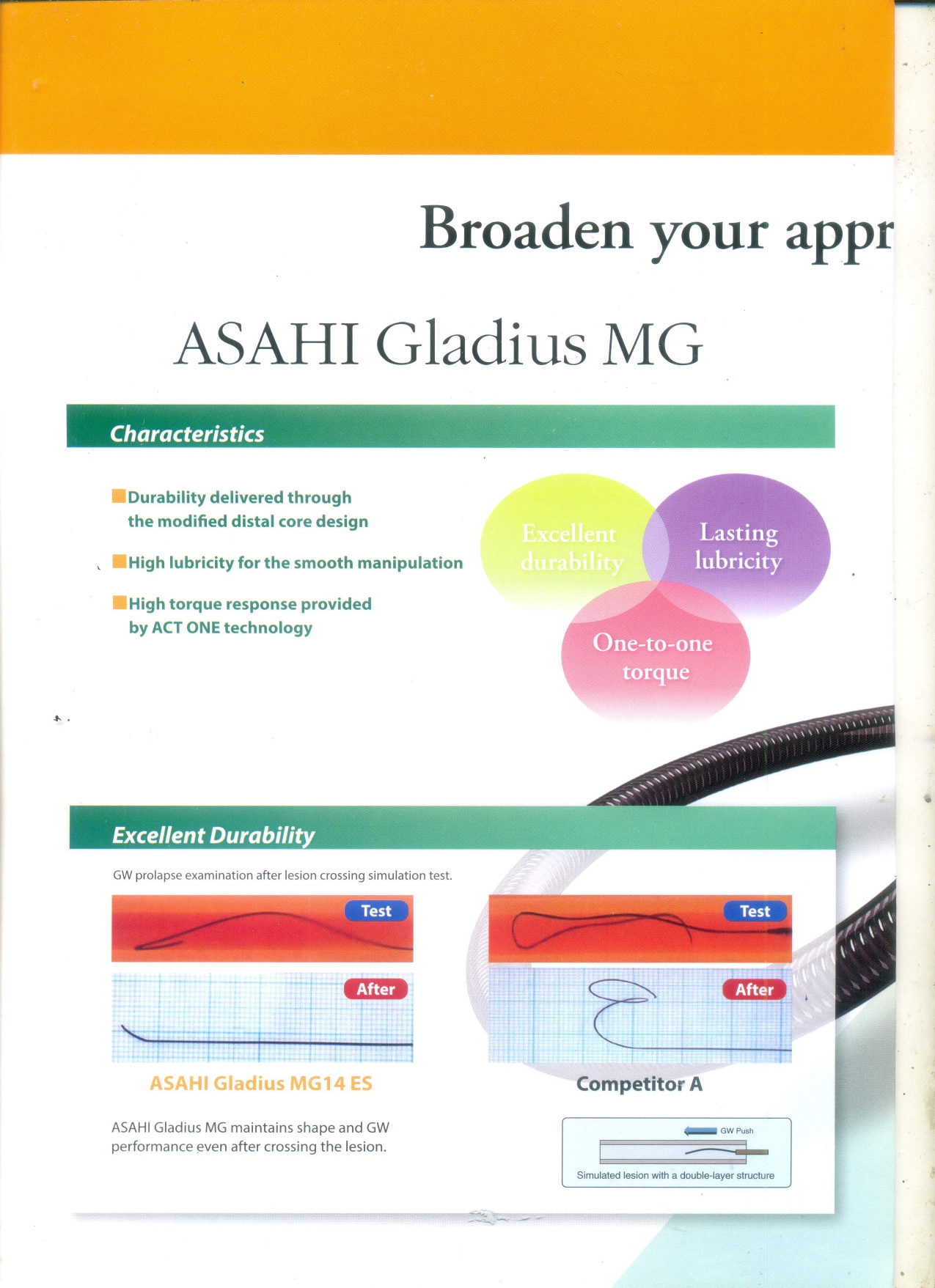 Broaden your appr

ASAHI Gladius MG

Characteristics

Durability delivered through the modified distal core design

High lubricity for the smooth manipulation

High torque response provided by ACT ONE technology

Excellent durability

Lasting lubricity

One-to-one torque

Excellent Durability

GW prolapse examination after lesion crossing simulation test.

Test

After

ASAHI Gladius MG14 ES

Test

After

Competitor A

ASAHI Gladius MG maintains shape and GW performance even after crossing the lesion.

GW Push

Simulated lesion with a double-layer structure